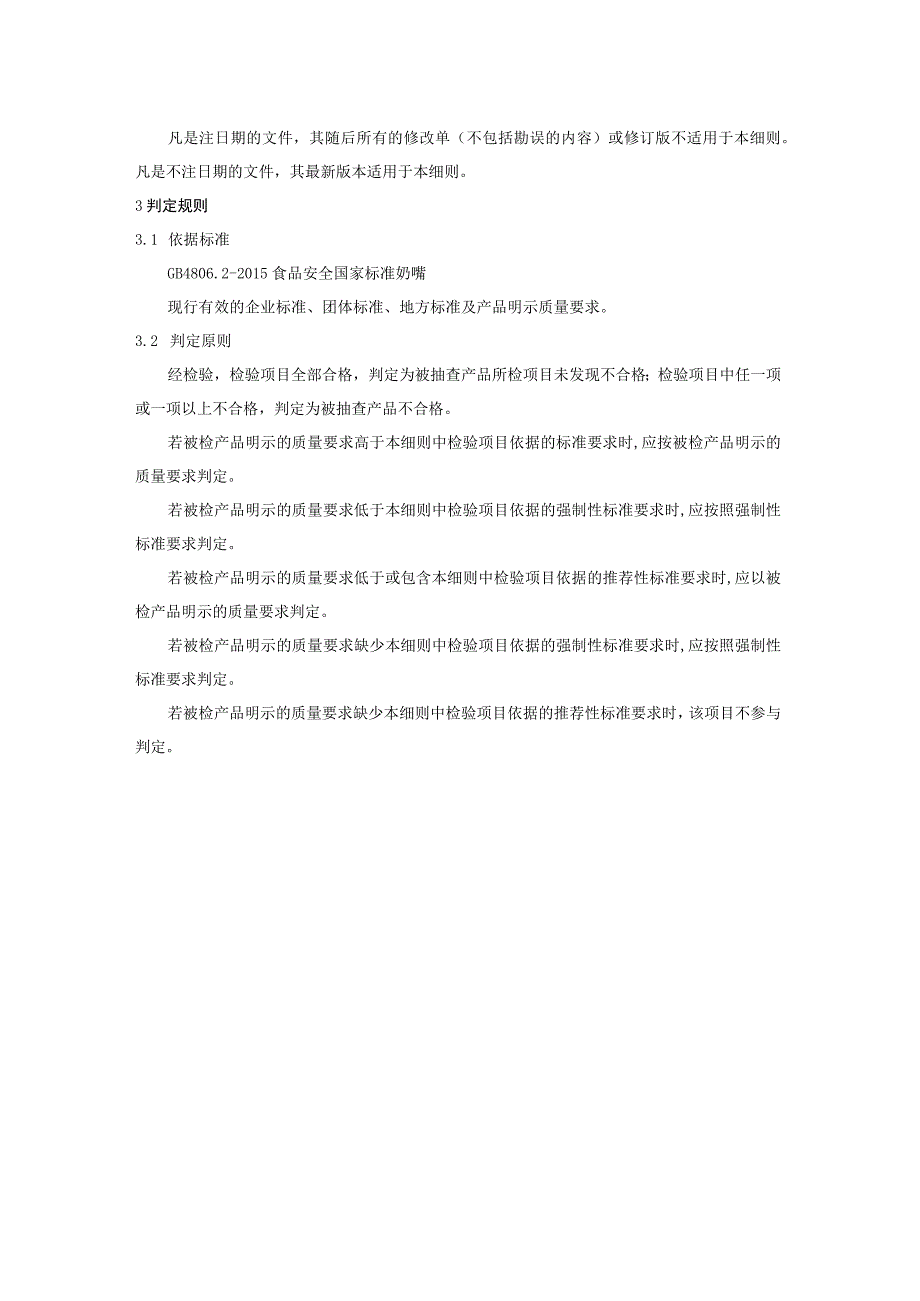 凡是注日期的文件，其随后所有的修改单（不包括勘误的内容）或修订版不适用于本细则。凡是不注日期的文件，其最新版本适用于本细则。

3 判定规则

3.1 依据标准

GB4806.2-2015 食品安全国家标准奶嘴

现行有效的企业标准、团体标准、地方标准及产品明示质量要求。

3.2 判定原则

经检验，检验项目全部合格，判定为被抽查产品所检项目未发现不合格；检验项目中任一项或一项以上不合格，判定为被抽查产品不合格。

若被检产品明示的质量要求高于本细则中检验项目依据的标准要求时，应按被检产品明示的质量要求判定。

若被检产品明示的质量要求低于本细则中检验项目依据的强制性标准要求时，应按照强制性标准要求判定。

若被检产品明示的质量要求低于或包含本细则中检验项目依据的推荐性标准要求时，应以被检产品明示的质量要求判定。

若被检产品明示的质量要求缺少本细则中检验项目依据的强制性标准要求时，应按照强制性标准要求判定。

若被检产品明示的质量要求缺少本细则中检验项目依据的推荐性标准要求时，该项目不参与判定。